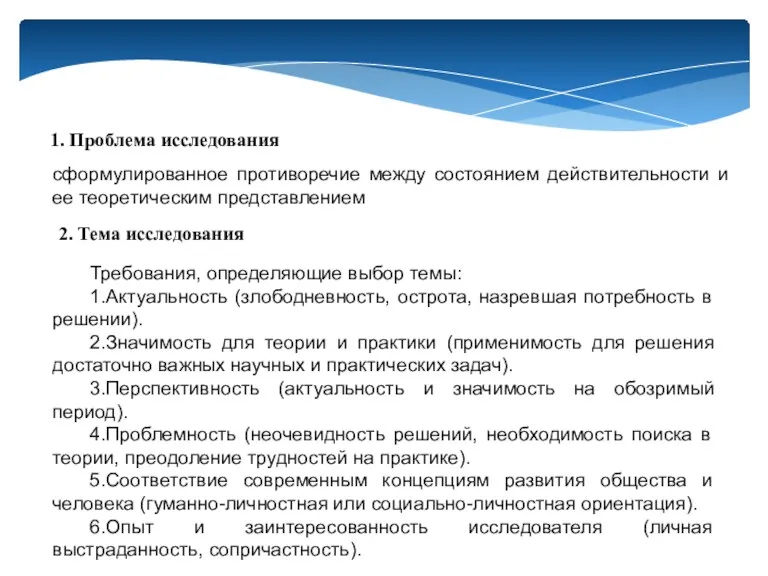 1. Проблема исследования

сформулированное противоречие между состоянием действительности и ее теоретическим представлением

2. Тема исследования

Требования, определяющие выбор темы:

1.Актуальность (злободневность, острота, назревшая потребность в решении).

2.Значимость для теории и практики (применимость для решения достаточно важных научных и практических задач).

3.Перспективность (актуальность и значимость на обозримый период).

4.Проблемность (неочевидность решений, необходимость поиска в теории, преодоление трудностей на практике).

5.Соответствие современным концепциям развития общества и человека (гуманно-личностная или социально-личностная ориентация).

6.Опыт и заинтересованность исследователя (личная выстраданность, сопричастность).